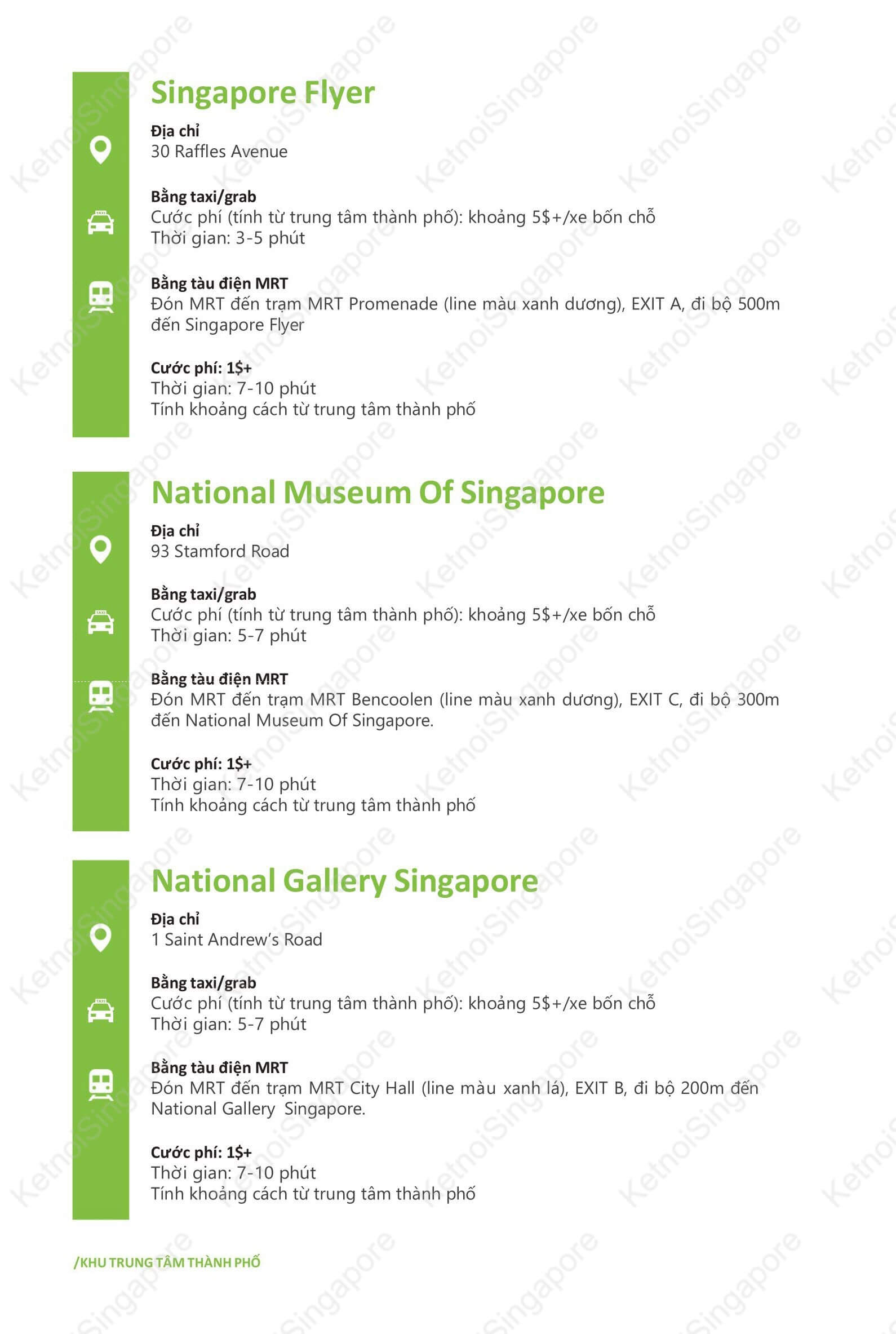 Singapore Flyer

Địa chỉ
30 Raffles Avenue

Bằng taxi/grab
Cước phí (tính từ trung tâm thành phố): khoảng 5$+/xe bốn chỗ
Thời gian: 3-5 phút

Bằng tàu điện MRT
Đón MRT đến trạm MRT Promenade (line màu xanh dương), EXIT A, đi bộ 500m đến Singapore Flyer

Cước phí: 1$+
Thời gian: 7-10 phút
Tính khoảng cách từ trung tâm thành phố

National Museum Of Singapore

Địa chỉ
93 Stamford Road

Bằng taxi/grab
Cước phí (tính từ trung tâm thành phố): khoảng 5$+/xe bốn chỗ
Thời gian: 5-7 phút

Bằng tàu điện MRT
Đón MRT đến trạm MRT Bencoolen (line màu xanh dương), EXIT C, đi bộ 300m đến National Museum Of Singapore.

Cước phí: 1$+
Thời gian: 7-10 phút
Tính khoảng cách từ trung tâm thành phố

National Gallery Singapore

Địa chỉ
1 Saint Andrew's Road

Bằng taxi/grab
Cước phí (tính từ trung tâm thành phố): khoảng 5$+/xe bốn chỗ
Thời gian: 5-7 phút

Bằng tàu điện MRT
Đón MRT đến trạm MRT City Hall (line màu xanh lá), EXIT B, đi bộ 200m đến National Gallery Singapore.

Cước phí: 1$+
Thời gian: 7-10 phút
Tính khoảng cách từ trung tâm thành phố

/KHU TRUNG TÂM THÀNH PHỐ

KetnoiSingapore